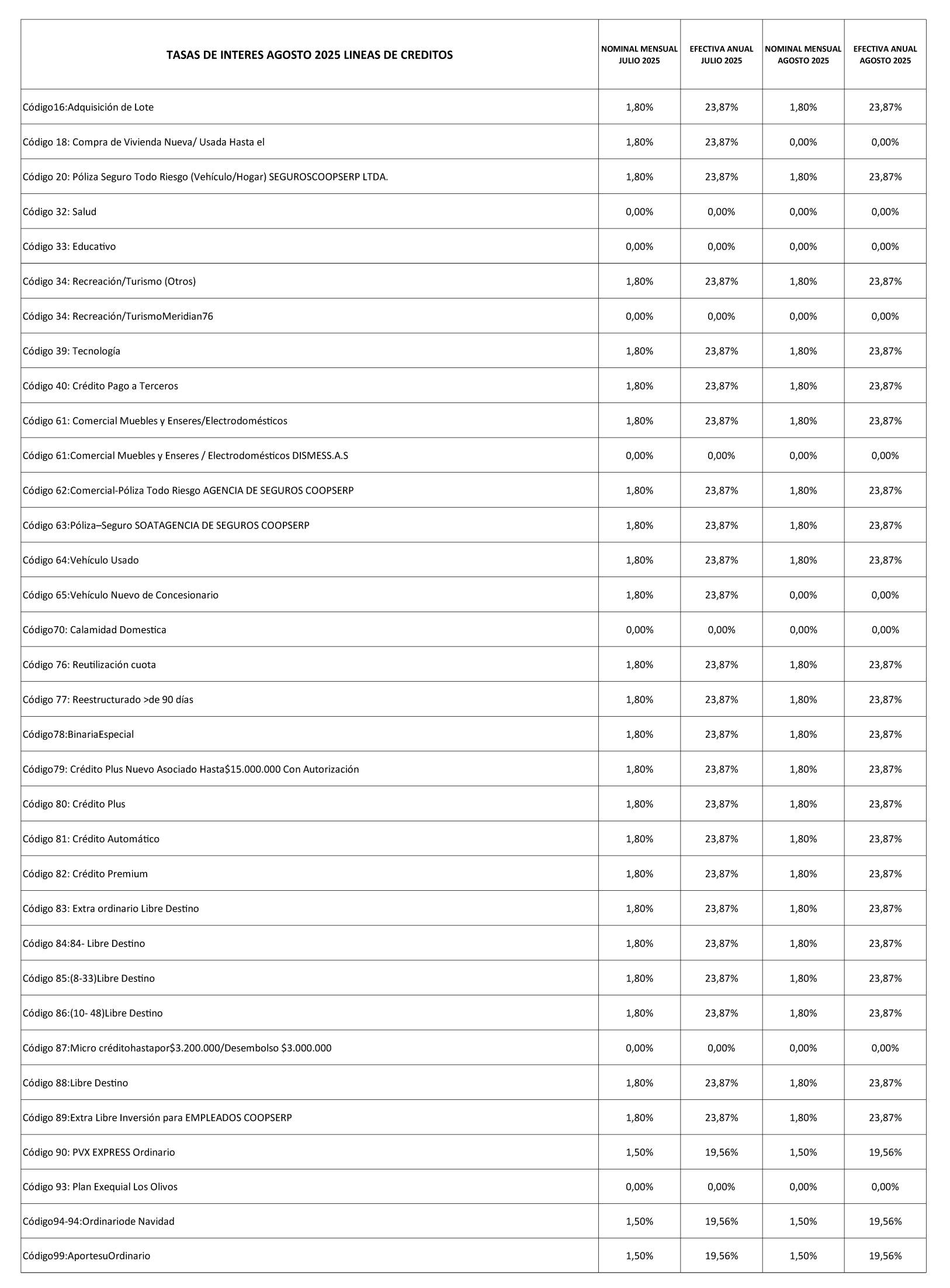 | TASAS DE INTERES AGOSTO 2025 LINEAS DE CREDITOS | NOMINAL MENSUAL JULIO 2025 | EFECTIVA ANUAL JULIO 2025 | NOMINAL MENSUAL AGOSTO 2025 | EFECTIVA ANUAL AGOSTO 2025 |
|---|---|---|---|---|
| Código16:Adquisición de Lote | 1,80% | 23,87% | 1,80% | 23,87% |
| Código 18: Compra de Vivienda Nueva/ Usada Hasta el | 1,80% | 23,87% | 0,00% | 0,00% |
| Código 20: Póliza Seguro Todo Riesgo (Vehículo/Hogar) SEGUROSCOOPSERP LTDA. | 1,80% | 23,87% | 1,80% | 23,87% |
| Código 32: Salud | 0,00% | 0,00% | 0,00% | 0,00% |
| Código 33: Educativo | 0,00% | 0,00% | 0,00% | 0,00% |
| Código 34: Recreación/Turismo (Otros) | 1,80% | 23,87% | 1,80% | 23,87% |
| Código 34: Recreación/TurismoMeridian76 | 0,00% | 0,00% | 0,00% | 0,00% |
| Código 39: Tecnología | 1,80% | 23,87% | 1,80% | 23,87% |
| Código 40: Crédito Pago a Terceros | 1,80% | 23,87% | 1,80% | 23,87% |
| Código 61: Comercial Muebles y Enseres/Electrodomésticos | 1,80% | 23,87% | 1,80% | 23,87% |
| Código 61:Comercial Muebles y Enseres / Electrodomésticos DISMESS.A.S | 0,00% | 0,00% | 0,00% | 0,00% |
| Código 62:Comercial-Póliza Todo Riesgo AGENCIA DE SEGUROS COOPSERP | 1,80% | 23,87% | 1,80% | 23,87% |
| Código 63:Póliza–Seguro SOATAGENCIA DE SEGUROS COOPSERP | 1,80% | 23,87% | 1,80% | 23,87% |
| Código 64:Vehículo Usado | 1,80% | 23,87% | 1,80% | 23,87% |
| Código 65:Vehículo Nuevo de Concesionario | 1,80% | 23,87% | 0,00% | 0,00% |
| Código70: Calamidad Domestica | 0,00% | 0,00% | 0,00% | 0,00% |
| Código 76: Reutilización cuota | 1,80% | 23,87% | 1,80% | 23,87% |
| Código 77: Reestructurado >de 90 días | 1,80% | 23,87% | 1,80% | 23,87% |
| Código78:BinariaEspecial | 1,80% | 23,87% | 1,80% | 23,87% |
| Código79: Crédito Plus Nuevo Asociado Hasta$15.000.000 Con Autorización | 1,80% | 23,87% | 1,80% | 23,87% |
| Código 80: Crédito Plus | 1,80% | 23,87% | 1,80% | 23,87% |
| Código 81: Crédito Automático | 1,80% | 23,87% | 1,80% | 23,87% |
| Código 82: Crédito Premium | 1,80% | 23,87% | 1,80% | 23,87% |
| Código 83: Extra ordinario Libre Destino | 1,80% | 23,87% | 1,80% | 23,87% |
| Código 84:84- Libre Destino | 1,80% | 23,87% | 1,80% | 23,87% |
| Código 85:(8-33)Libre Destino | 1,80% | 23,87% | 1,80% | 23,87% |
| Código 86:(10- 48)Libre Destino | 1,80% | 23,87% | 1,80% | 23,87% |
| Código 87:Micro créditohastapor$3.200.000/Desembolso $3.000.000 | 0,00% | 0,00% | 0,00% | 0,00% |
| Código 88:Libre Destino | 1,80% | 23,87% | 1,80% | 23,87% |
| Código 89:Extra Libre Inversión para EMPLEADOS COOPSERP | 1,80% | 23,87% | 1,80% | 23,87% |
| Código 90: PVX EXPRESS Ordinario | 1,50% | 19,56% | 1,50% | 19,56% |
| Código 93: Plan Exequial Los Olivos | 0,00% | 0,00% | 0,00% | 0,00% |
| Código94-94:Ordinariode Navidad | 1,50% | 19,56% | 1,50% | 19,56% |
| Código99:AportesuOrdinario | 1,50% | 19,56% | 1,50% | 19,56% |